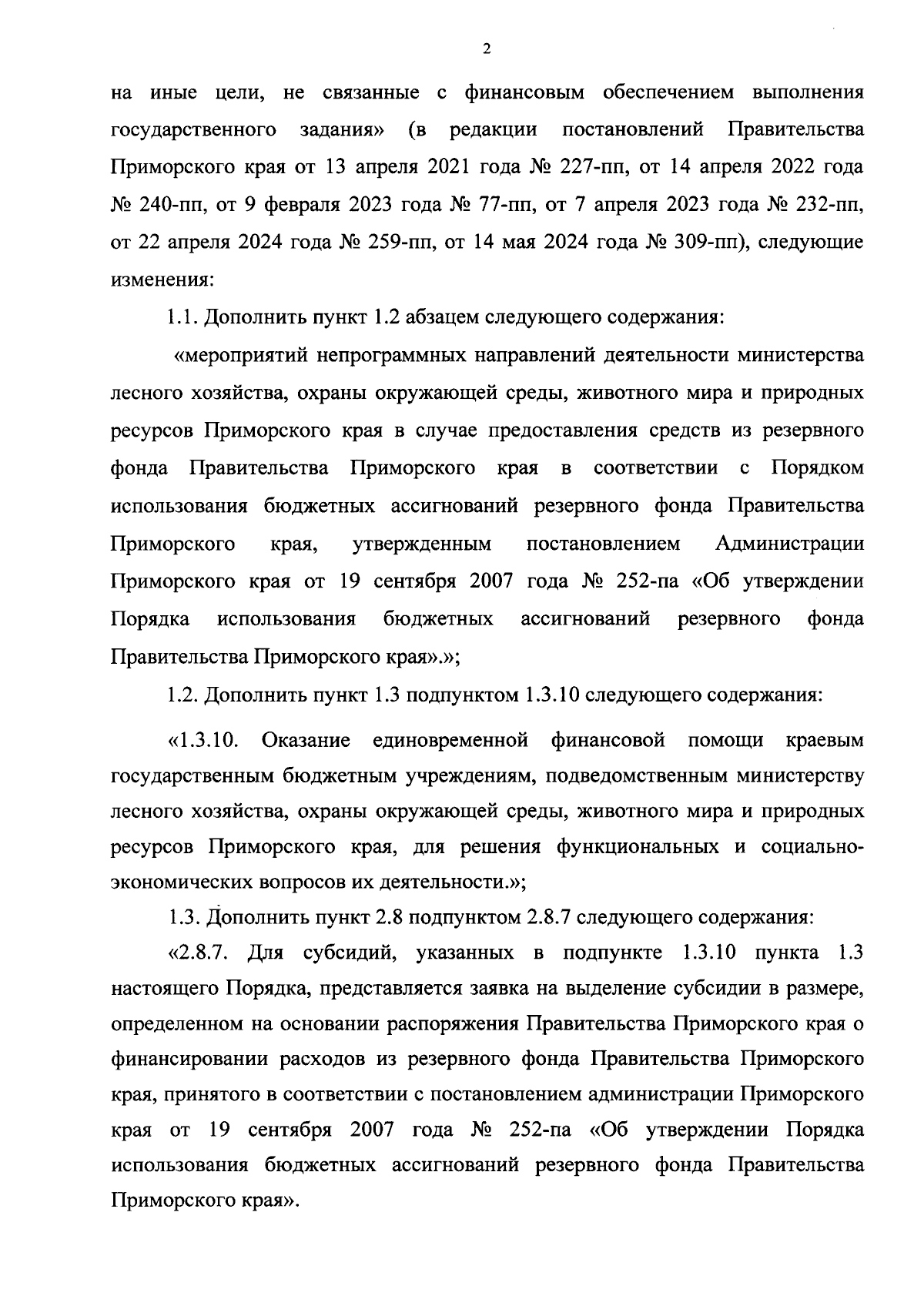 2

на иные цели, не связанные с финансовым обеспечением выполнения государственного задания» (в редакции постановлений Правительства Приморского края от 13 апреля 2021 года № 227-пп, от 14 апреля 2022 года № 240-пп, от 9 февраля 2023 года № 77-пп, от 7 апреля 2023 года № 232-пп, от 22 апреля 2024 года № 259-пп, от 14 мая 2024 года № 309-пп), следующие изменения:

1.1. Дополнить пункт 1.2 абзацем следующего содержания:

«мероприятий непрограммных направлений деятельности министерства лесного хозяйства, охраны окружающей среды, животного мира и природных ресурсов Приморского края в случае предоставления средств из резервного фонда Правительства Приморского края в соответствии с Порядком использования бюджетных ассигнований резервного фонда Правительства Приморского края, утвержденным постановлением Администрации Приморского края от 19 сентября 2007 года № 252-па «Об утверждении Порядка использования бюджетных ассигнований резервного фонда Правительства Приморского края».»;

1.2. Дополнить пункт 1.3 подпунктом 1.3.10 следующего содержания:

«1.3.10. Оказание единовременной финансовой помощи краевым государственным бюджетным учреждениям, подведомственным министерству лесного хозяйства, охраны окружающей среды, животного мира и природных ресурсов Приморского края, для решения функциональных и социально-экономических вопросов их деятельности.»;

1.3. Дополнить пункт 2.8 подпунктом 2.8.7 следующего содержания:

«2.8.7. Для субсидий, указанных в подпункте 1.3.10 пункта 1.3 настоящего Порядка, представляется заявка на выделение субсидии в размере, определенном на основании распоряжения Правительства Приморского края о финансировании расходов из резервного фонда Правительства Приморского края, принятого в соответствии с постановлением администрации Приморского края от 19 сентября 2007 года № 252-па «Об утверждении Порядка использования бюджетных ассигнований резервного фонда Правительства Приморского края».